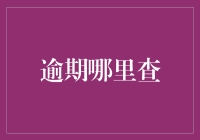 逾期哪里查